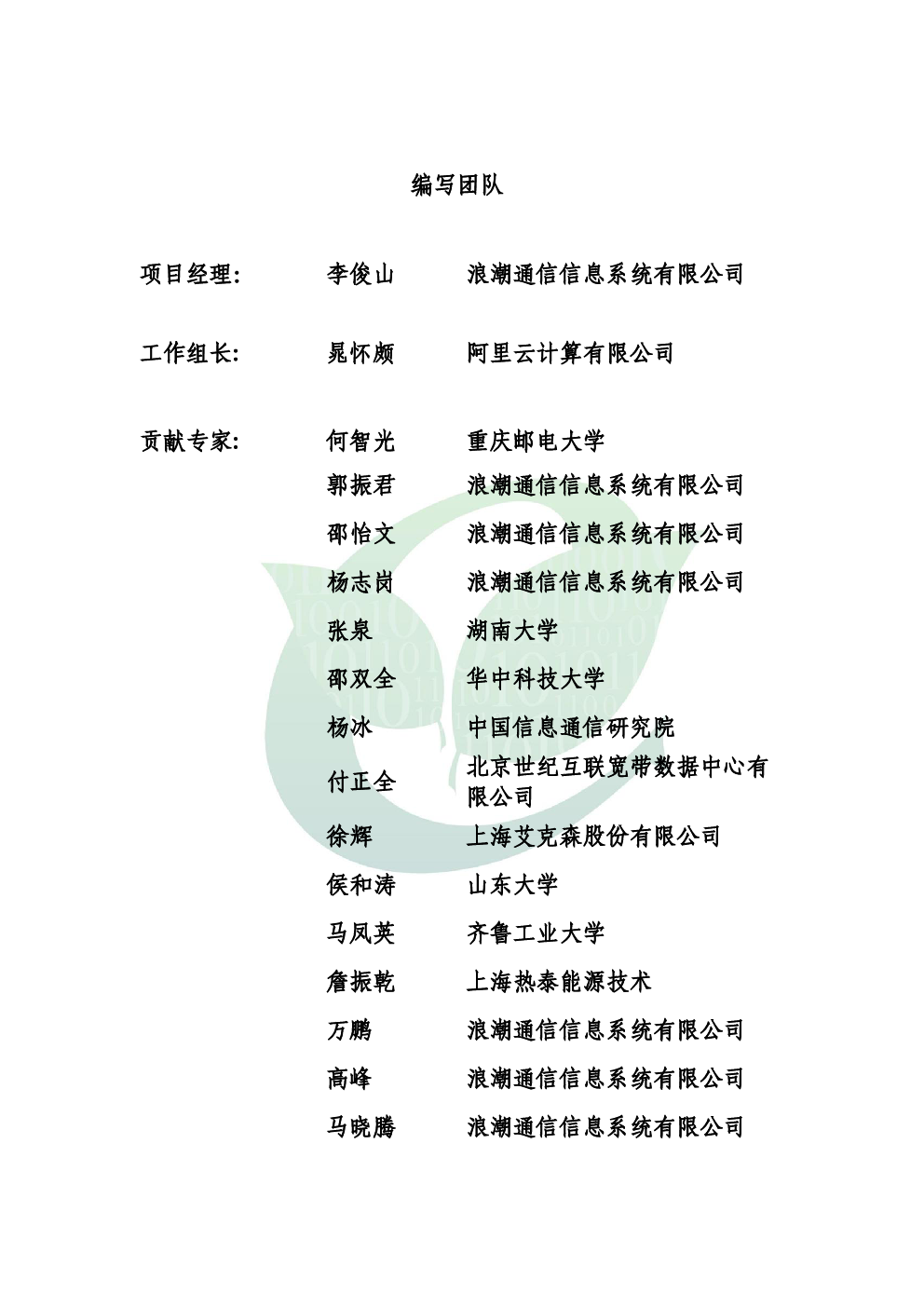 编写团队

项目经理: 李俊山 浪潮通信信息系统有限公司

工作组长: 晁怀颇 阿里云计算有限公司

贡献专家: 何智光 重庆邮电大学
郭振君 浪潮通信信息系统有限公司
邵怡文 浪潮通信信息系统有限公司
杨志岗 浪潮通信信息系统有限公司
张泉 湖南大学
邵双全 华中科技大学
杨冰 中国信息通信研究院
付正全 北京世纪互联宽带数据中心有限公司
徐辉 上海艾克森股份有限公司
侯和涛 山东大学
马凤英 齐鲁工业大学
詹振乾 上海热泰能源技术
万鹏 浪潮通信信息系统有限公司
高峰 浪潮通信信息系统有限公司
马晓腾 浪潮通信信息系统有限公司